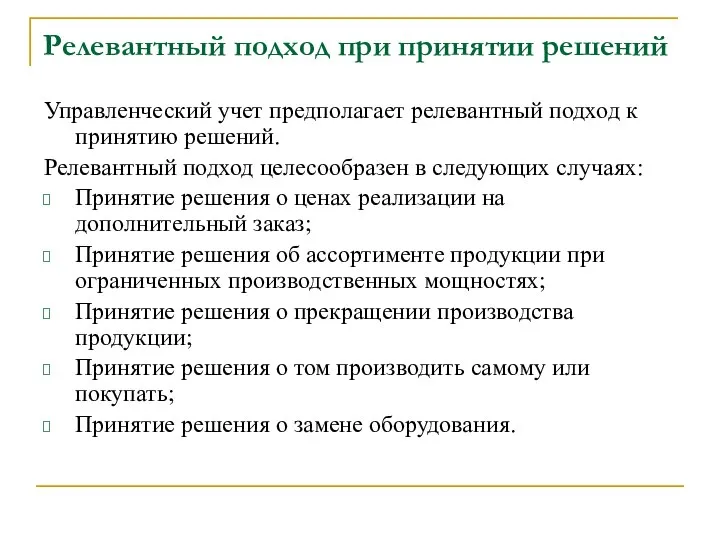 Релевантный подход при принятии решений

Управленческий учет предполагает релевантный подход к принятию решений.

Релевантный подход целесообразен в следующих случаях:

Принятие решения о ценах реализации на дополнительный заказ;

Принятие решения об ассортименте продукции при ограниченных производственных мощностях;

Принятие решения о прекращении производства продукции;

Принятие решения о том производить самому или покупать;

Принятие решения о замене оборудования.